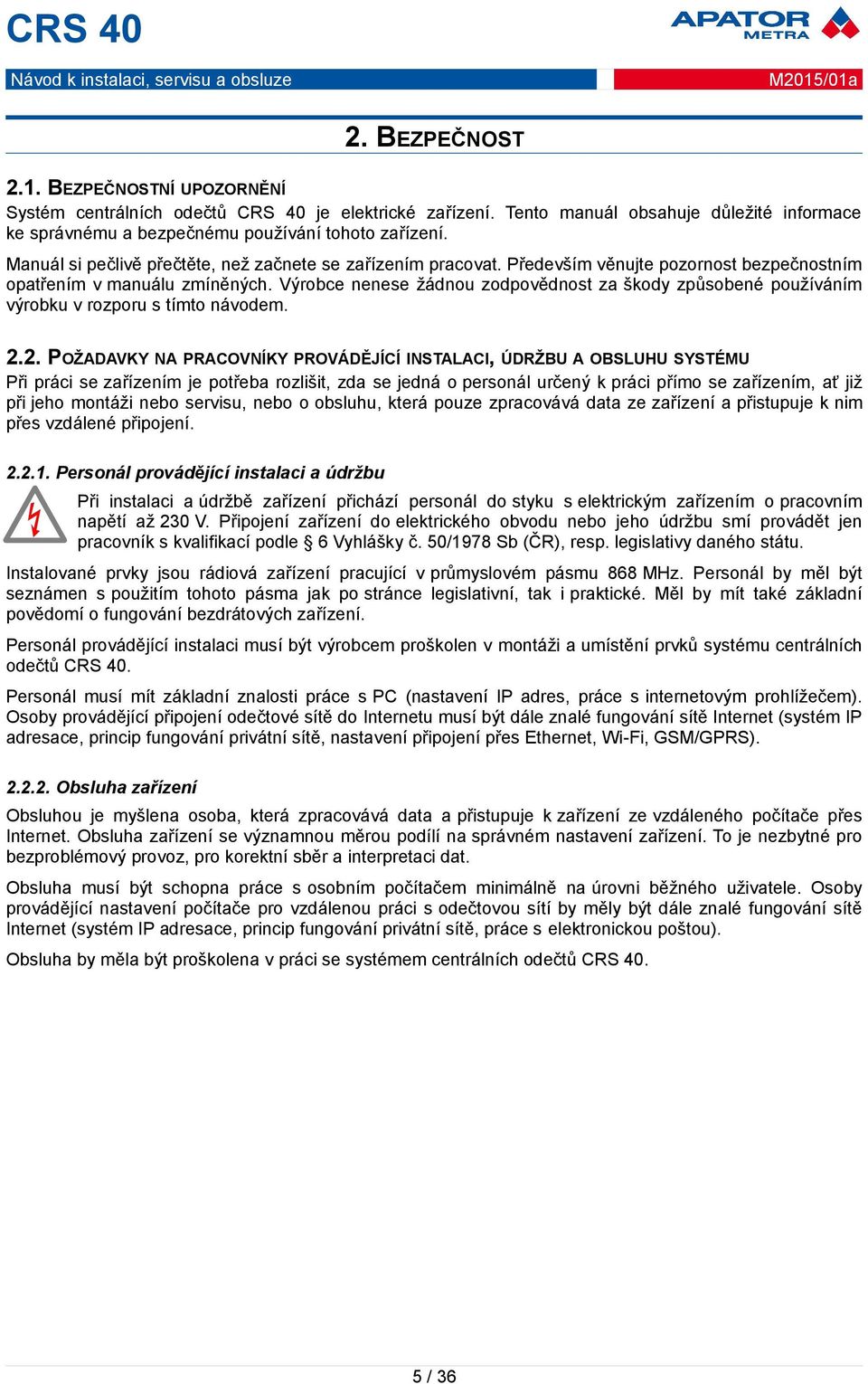 CRS 40

APATOR METRA

Návod k instalaci, servisu a obsluze

M2015/01a

2. BEZPEČNOST

2.1. BEZPEČNOSTNÍ UPOZORNĚNÍ

Systém centrálních odečtů CRS 40 je elektrické zařízení. Tento manuál obsahuje důležité informace ke správnému a bezpečnému používání tohoto zařízení.

Manuál si pečlivě přečtěte, než začnete se zařízením pracovat. Především věnujte pozornost bezpečnostním opatřením v manuálu zmíněných. Výrobce nenese žádnou zodpovědnost za škody způsobené používáním výrobku v rozporu s tímto návodem.

2.2. POŽADAVKY NA PRACOVNÍKY PROVÁDĚJÍCÍ INSTALACI, ÚDRŽBU A OBSLUHU SYSTÉMU

Při práci se zařízením je potřeba rozlišit, zda se jedná o personál určený k práci přímo se zařízením, ať již při jeho montáži nebo servisu, nebo o obsluhu, která pouze zpracovává data ze zařízení a přistupuje k nim přes vzdálené připojení.

2.2.1. Personál provádějící instalaci a údržbu

Při instalaci a údržbě zařízení přichází personál do styku s elektrickým zařízením o pracovním napětí až 230 V. Připojení zařízení do elektrického obvodu nebo jeho údržbu smí provádět jen pracovník s kvalifikací podle 6 Vyhlášky č. 50/1978 Sb (ČR), resp. legislativy daného státu.

Instalované prvky jsou rádiová zařízení pracující v průmyslovém pásmu 868 MHz. Personál by měl být seznámen s použitím tohoto pásma jak po stránce legislativní, tak i praktické. Měl by mít také základní povědomí o fungování bezdrátových zařízení.

Personál provádějící instalaci musí být výrobcem proškolen v montáži a umístění prvků systému centrálních odečtů CRS 40.

Personál musí mít základní znalosti práce s PC (nastavení IP adres, práce s internetovým prohlížečem). Osoby provádějící připojení odečtové sítě do Internetu musí být dále znalé fungování sítě Internet (systém IP adresace, princip fungování privátní sítě, nastavení připojení přes Ethernet, Wi-Fi, GSM/GPRS).

2.2.2. Obsluha zařízení

Obsluhou je myšlena osoba, která zpracovává data a přistupuje k zařízení ze vzdáleného počítače přes Internet. Obsluha zařízení se významnou měrou podílí na správném nastavení zařízení. To je nezbytné pro bezproblémový provoz, pro korektní sběr a interpretaci dat.

Obsluha musí být schopna práce s osobním počítačem minimálně na úrovni běžného uživatele. Osoby provádějící nastavení počítače pro vzdálenou práci s odečtovou sítí by měly být dále znalé fungování sítě Internet (systém IP adresace, princip fungování privátní sítě, práce s elektronickou poštou).

Obsluha by měla být proškolena v práci se systémem centrálních odečtů CRS 40.

5 / 36